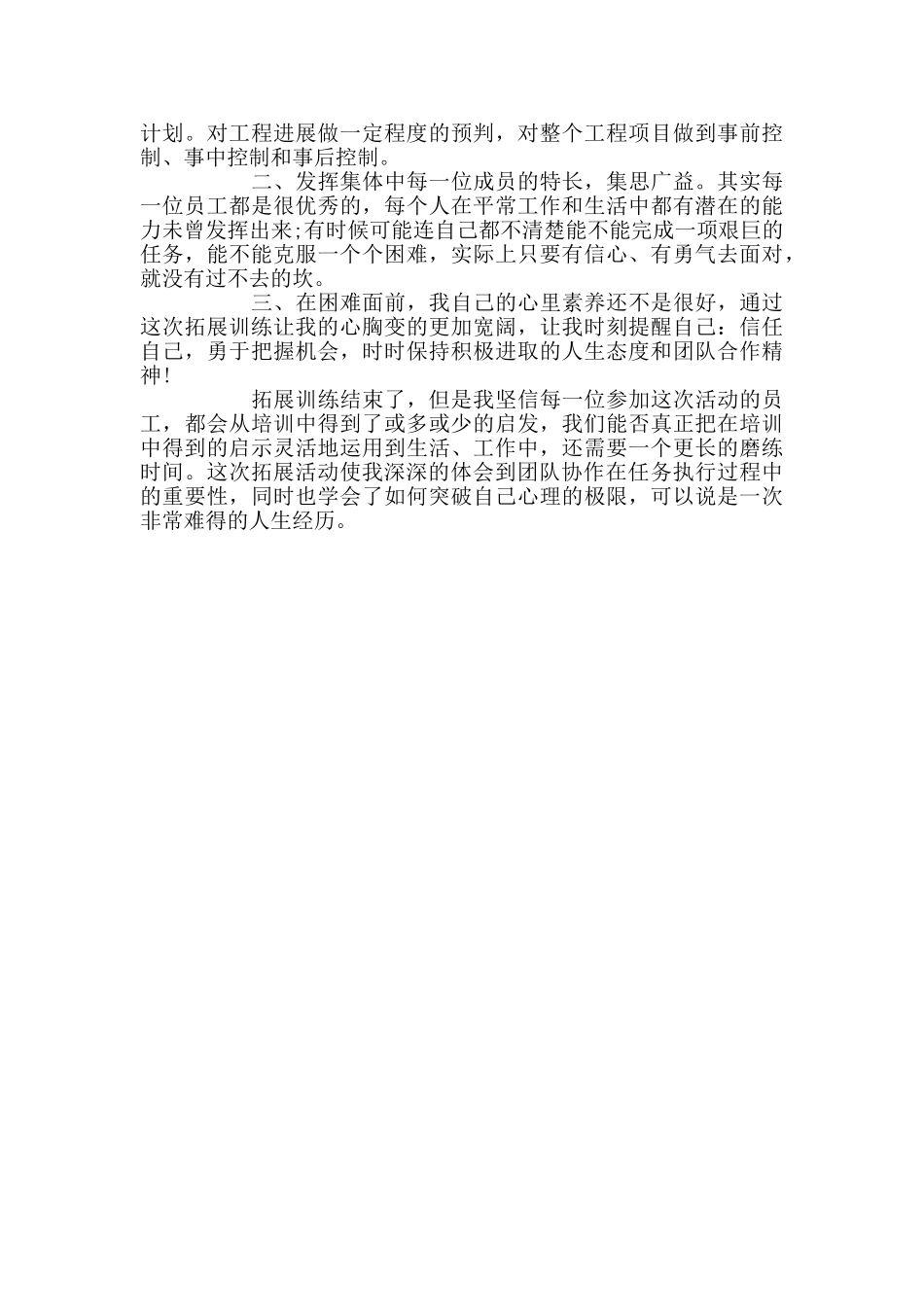 计划。对工程进展做一定程度的预判，对整个工程项目做到事前控制、事中控制和事后控制。

二、发挥集体中每一位成员的特长，集思广益。其实每一位员工都是很优秀的，每个人在平常工作和生活中都有潜在的能力未曾发挥出来;有时候可能连自己都不清楚能不能完成一项艰巨的任务，能不能克服一个个困难，实际上只要有信心、有勇气去面对，就没有过不去的坎。

三、在困难面前，我自己的心里素养还不是很好，通过这次拓展训练让我的心胸变的更加宽阔，让我时刻提醒自己：信任自己，勇于把握机会，时时保持积极进取的人生态度和团队合作精神!

拓展训练结束了，但是我坚信每一位参加这次活动的员工，都会从培训中得到了或多或少的启发，我们能否真正把在培训中得到的启示灵活地运用到生活、工作中，还需要一个更长的磨练时间。这次拓展活动使我深深的体会到团队协作在任务执行过程中的重要性，同时也学会了如何突破自己心理的极限，可以说是一次非常难得的人生经历。